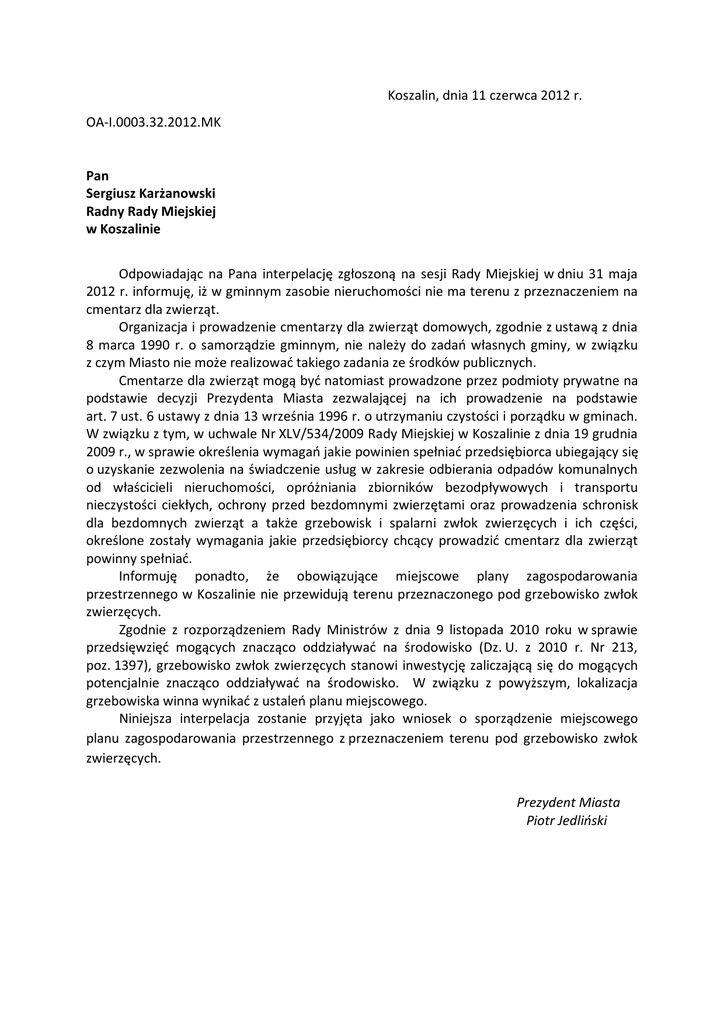 Koszalin, dnia 11 czerwca 2012 r.

OA-I.0003.32.2012.MK

Pan
Sergiusz Karżanowski
Radny Rady Miejskiej
w Koszalinie

Odpowiadając na Pana interpelację zgłoszoną na sesji Rady Miejskiej w dniu 31 maja 2012 r. informuję, iż w gminnym zasobie nieruchomości nie ma terenu z przeznaczeniem na cmentarz dla zwierząt.

Organizacja i prowadzenie cmentarzy dla zwierząt domowych, zgodnie z ustawą z dnia 8 marca 1990 r. o samorządzie gminnym, nie należy do zadań własnych gminy, w związku z czym Miasto nie może realizować takiego zadania ze środków publicznych.

Cmentarze dla zwierząt mogą być natomiast prowadzone przez podmioty prywatne na podstawie decyzji Prezydenta Miasta zezwalającej na ich prowadzenie na podstawie art. 7 ust. 6 ustawy z dnia 13 września 1996 r. o utrzymaniu czystości i porządku w gminach. W związku z tym, w uchwale Nr XLV/534/2009 Rady Miejskiej w Koszalinie z dnia 19 grudnia 2009 r., w sprawie określenia wymagań jakie powinien spełniać przedsiębiorca ubiegający się o uzyskanie zezwolenia na świadczenie usług w zakresie odbierania odpadów komunalnych od właścicieli nieruchomości, opróżniania zbiorników bezodpływowych i transportu nieczystości ciekłych, ochrony przed bezdomnymi zwierzętami oraz prowadzenia schronisk dla bezdomnych zwierząt a także grzebowisk i spalarni zwłok zwierzęcych i ich części, określone zostały wymagania jakie przedsiębiorcy chcący prowadzić cmentarz dla zwierząt powinny spełniać.

Informuję ponadto, że obowiązujące miejscowe plany zagospodarowania przestrzennego w Koszalinie nie przewidują terenu przeznaczonego pod grzebowisko zwłok zwierzęcych.

Zgodnie z rozporządzeniem Rady Ministrów z dnia 9 listopada 2010 roku w sprawie przedsięwzięć mogących znacząco oddziaływać na środowisko (Dz. U. z 2010 r. Nr 213, poz. 1397), grzebowisko zwłok zwierzęcych stanowi inwestycję zaliczającą się do mogących potencjalnie znacząco oddziaływać na środowisko. W związku z powyższym, lokalizacja grzebowiska winna wynikać z ustaleń planu miejscowego.

Niniejsza interpelacja zostanie przyjęta jako wniosek o sporządzenie miejscowego planu zagospodarowania przestrzennego z przeznaczeniem terenu pod grzebowisko zwłok zwierzęcych.

Prezydent Miasta
Piotr Jedliński